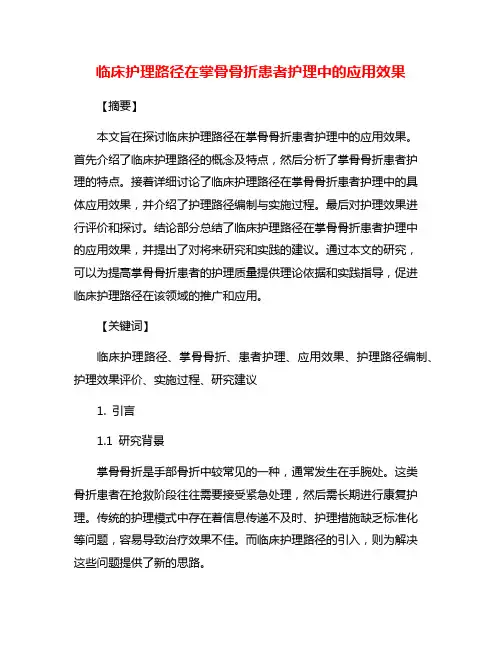 临床护理路径在掌骨骨折患者护理中的应用效果

【摘要】

本文旨在探讨临床护理路径在掌骨骨折患者护理中的应用效果。首先介绍了临床护理路径的概念及特点，然后分析了掌骨骨折患者护理的特点。接着详细讨论了临床护理路径在掌骨骨折患者护理中的具体应用效果，并介绍了护理路径编制与实施过程。最后对护理效果进行评价和探讨。结论部分总结了临床护理路径在掌骨骨折患者护理中的应用效果，并提出了对将来研究和实践的建议。通过本文的研究，可以为提高掌骨骨折患者的护理质量提供理论依据和实践指导，促进临床护理路径在该领域的推广和应用。

【关键词】

临床护理路径、掌骨骨折、患者护理、应用效果、护理路径编制、护理效果评价、实施过程、研究建议

1. 引言

1.1 研究背景

掌骨骨折是手部骨折中较常见的一种，通常发生在手腕处。这类骨折患者在抢救阶段往往需要接受紧急处理，然后需长期进行康复护理。传统的护理模式中存在着信息传递不及时、护理措施缺乏标准化等问题，容易导致治疗效果不佳。而临床护理路径的引入，则为解决这些问题提供了新的思路。